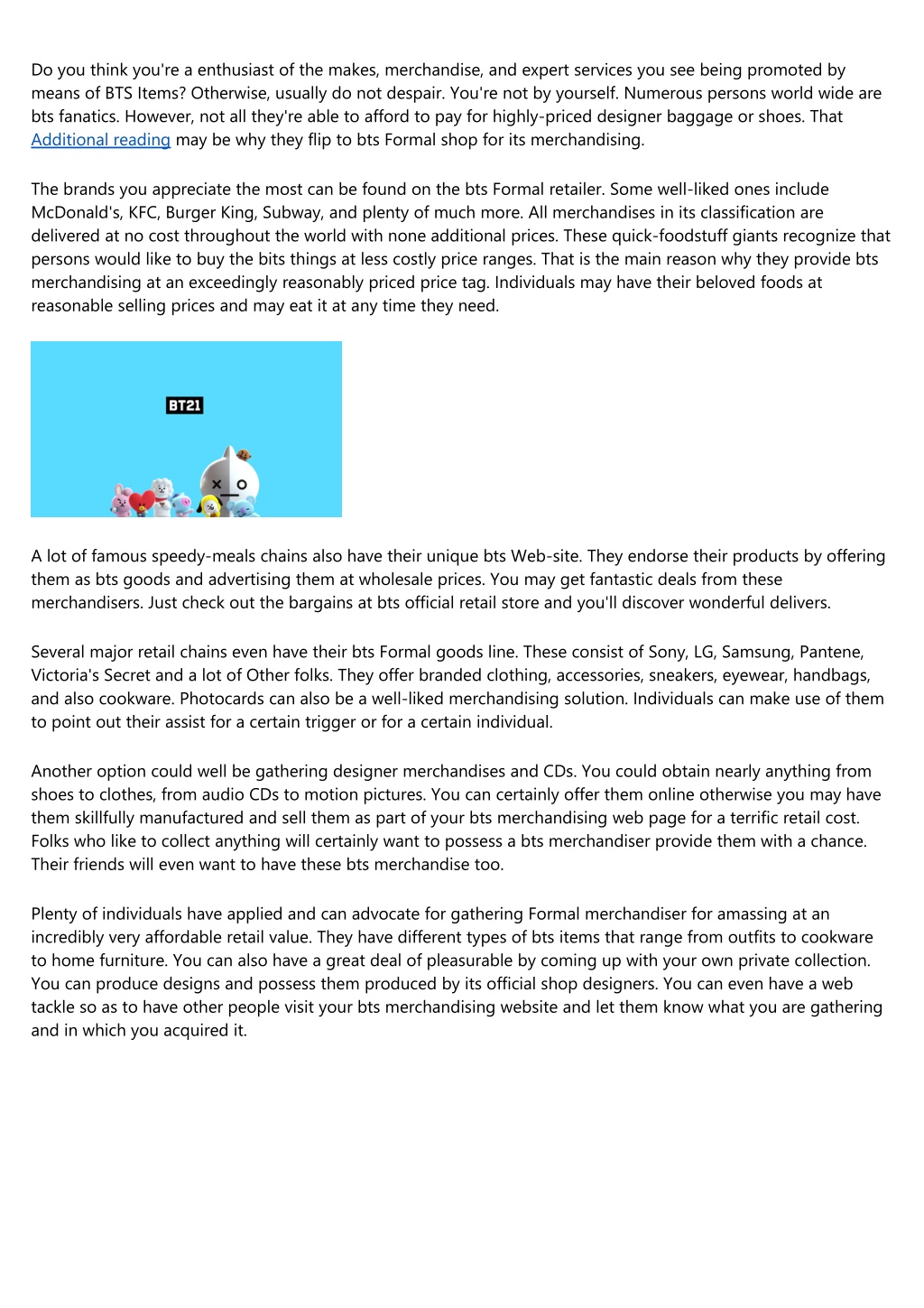 Do you think you're a enthusiast of the makes, merchandise, and expert services you see being promoted by means of BTS Items? Otherwise, usually do not despair. You're not by yourself. Numerous persons world wide are bts fanatics. However, not all they're able to afford to pay for highly-priced designer baggage or shoes. That Additional reading may be why they flip to bts Formal shop for its merchandising.

The brands you appreciate the most can be found on the bts Formal retailer. Some well-liked ones include McDonald's, KFC, Burger King, Subway, and plenty of much more. All merchandises in its classification are delivered at no cost throughout the world with none additional prices. These quick-foodstuff giants recognize that persons would like to buy the bits things at less costly price ranges. That is the main reason why they provide bts merchandising at an exceedingly reasonably priced price tag. Individuals may have their beloved foods at reasonable selling prices and may eat it at any time they need.

BT21

A lot of famous speedy-meals chains also have their unique bts Web-site. They endorse their products by offering them as bts goods and advertising them at wholesale prices. You may get fantastic deals from these merchandisers. Just check out the bargains at bts official retail store and you'll discover wonderful delivers.

Several major retail chains even have their bts Formal goods line. These consist of Sony, LG, Samsung, Pantene, Victoria's Secret and a lot of Other folks. They offer branded clothing, accessories, sneakers, eyewear, handbags, and also cookware. Photocards can also be a well-liked merchandising solution. Individuals can make use of them to point out their assist for a certain trigger or for a certain individual.

Another option could well be gathering designer merchandises and CDs. You could obtain nearly anything from shoes to clothes, from audio CDs to motion pictures. You can certainly offer them online otherwise you may have them skillfully manufactured and sell them as part of your bts merchandising web page for a terrific retail cost. Folks who like to collect anything will certainly want to possess a bts merchandiser provide them with a chance. Their friends will even want to have these bts merchandise too.

Plenty of individuals have applied and can advocate for gathering Formal merchandiser for amassing at an incredibly very affordable retail value. They have different types of bts items that range from outfits to cookware to home furniture. You can also have a great deal of pleasurable by coming up with your own private collection. You can produce designs and possess them produced by its official shop designers. You can even have a web tackle so as to have other people visit your bts merchandising website and let them know what you are gathering and in which you acquired it.